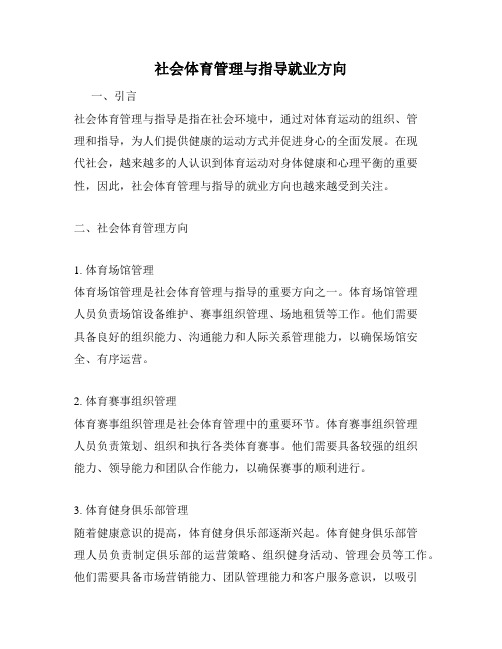 社会体育管理与指导就业方向

一、引言

社会体育管理与指导是指在社会环境中，通过对体育运动的组织、管理和指导，为人们提供健康的运动方式并促进身心的全面发展。在现代社会，越来越多的人认识到体育运动对身体健康和心理平衡的重要性，因此，社会体育管理与指导的就业方向也越来越受到关注。

二、社会体育管理方向

1. 体育场馆管理

体育场馆管理是社会体育管理与指导的重要方向之一。体育场馆管理人员负责场馆设备维护、赛事组织管理、场地租赁等工作。他们需要具备良好的组织能力、沟通能力和人际关系管理能力，以确保场馆安全、有序运营。

2. 体育赛事组织管理

体育赛事组织管理是社会体育管理中的重要环节。体育赛事组织管理人员负责策划、组织和执行各类体育赛事。他们需要具备较强的组织能力、领导能力和团队合作能力，以确保赛事的顺利进行。

3. 体育健身俱乐部管理

随着健康意识的提高，体育健身俱乐部逐渐兴起。体育健身俱乐部管理人员负责制定俱乐部的运营策略、组织健身活动、管理会员等工作。他们需要具备市场营销能力、团队管理能力和客户服务意识，以吸引